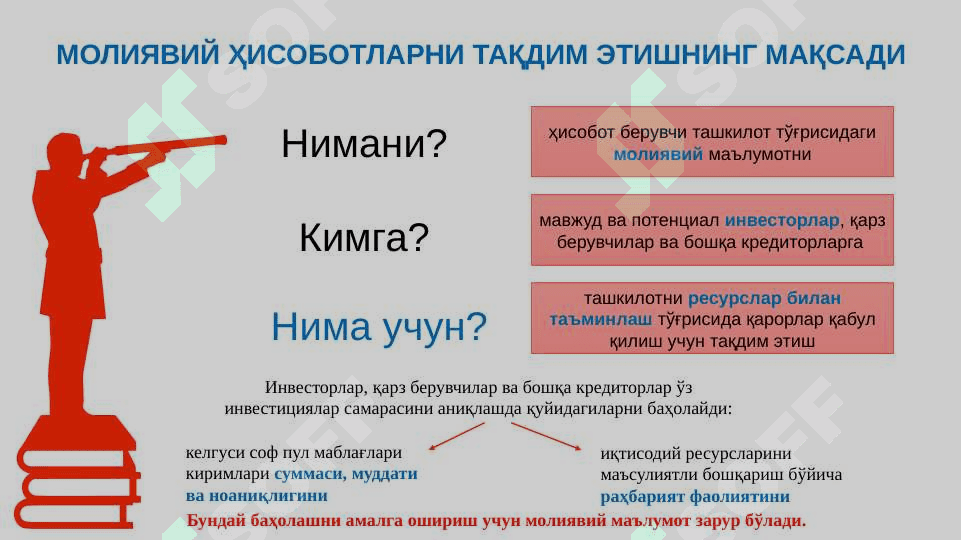 МОЛИЯВИЙ ҲИСОБОТЛАРНИ ТАҚДИМ ЭТИШНИНГ МАҚСАДИ

Нимани?

ҳисобот берувчи ташкилот тўғрисидаги молиявий маълумотни

Кимга?

мавжуд ва потенциал инвесторлар, қарз берувчилар ва бошқа кредиторларга

Нима учун?

ташкилотни ресурслар билан таъминлаш тўғрисида қарорлар қабул қилиш учун тақдим этиш

Инвесторлар, қарз берувчилар ва бошқа кредиторлар ўз инвестициялар самарасини аниқлашда қуйидагиларни баҳолайди:

келгуси соф пул маблағлари киримлари суммаси, муддати ва ноаниқлигини

иқтисодий ресурсларини маъсулиятли бошқариш бўйича раҳбарият фаолиятини

Бундай баҳолашни амалга ошириш учун молиявий маълумот зарур бўлади.